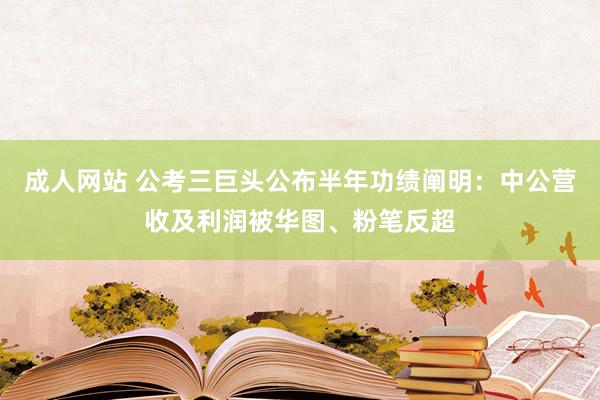 成人网站 公考三巨头公布半年功绩阐明：中公营收及利润被华图、粉笔反超